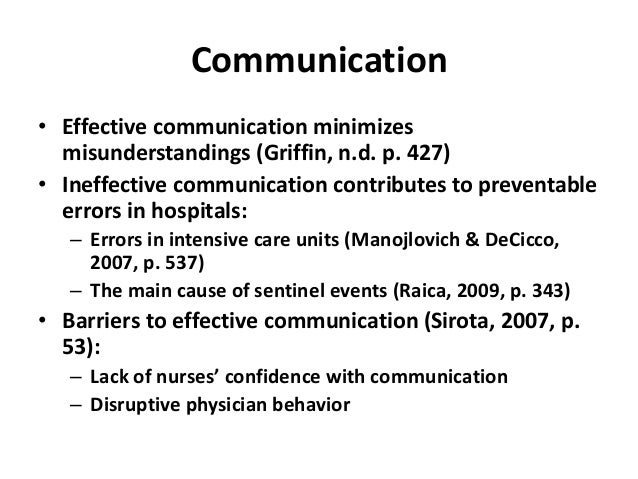 Communication

• Effective communication minimizes misunderstandings (Griffin, n.d. p. 427)
• Ineffective communication contributes to preventable errors in hospitals:
– Errors in intensive care units (Manojlovich & DeCicco, 2007, p. 537)
– The main cause of sentinel events (Raica, 2009, p. 343)
• Barriers to effective communication (Sirota, 2007, p. 53):
– Lack of nurses' confidence with communication
– Disruptive physician behavior